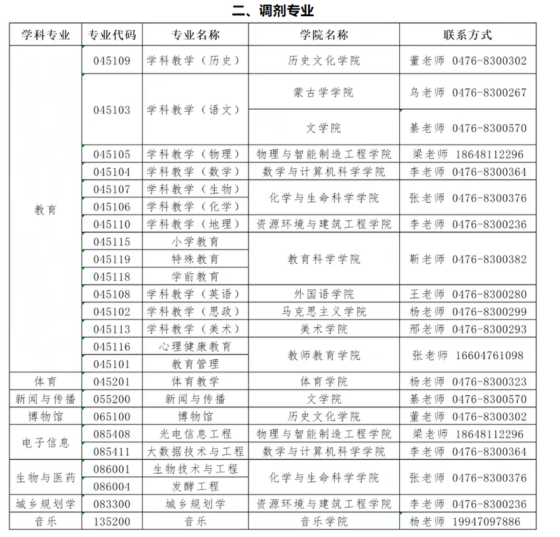 二、调剂专业

| 学科专业 | 专业代码 | 专业名称 | 学院名称 | 联系方式 |
|---|---|---|---|---|
| 教育 | 045109 | 学科教学（历史） | 历史文化学院 | 董老师 0476-8300302 |
|  | 045103 | 学科教学（语文） | 蒙古学学院 | 乌老师 0476-8300267 |
|  |  |  | 文学院 | 綦老师 0476-8300570 |
|  | 045105 | 学科教学（物理） | 物理与智能制造工程学院 | 梁老师 18648112296 |
|  | 045104 | 学科教学（数学） | 数学与计算机科学学院 | 李老师 0476-8300364 |
|  | 045107 | 学科教学（生物） | 化学与生命科学学院 | 张老师 0476-8300376 |
|  | 045106 | 学科教学（化学） |  |  |
|  | 045110 | 学科教学（地理） | 资源环境与建筑工程学院 | 李老师 0476-8300236 |
|  | 045115 | 小学教育 | 教育科学学院 | 靳老师 0476-8300382 |
|  | 045119 | 特殊教育 |  |  |
|  | 045118 | 学前教育 |  |  |
|  | 045108 | 学科教学（英语） | 外国语学院 | 王老师 0476-8300280 |
|  | 045102 | 学科教学（思政） | 马克思主义学院 | 杨老师 0476-8300299 |
|  | 045113 | 学科教学（美术） | 美术学院 | 邢老师 0476-8300293 |
|  | 045116 | 心理健康教育 | 教师教育学院 | 张老师 16604761098 |
|  | 045101 | 教育管理 |  |  |
| 体育 | 045201 | 体育教学 | 体育学院 | 杨老师 0476-8300323 |
| 新闻与传播 | 055200 | 新闻与传播 | 文学院 | 綦老师 0476-8300570 |
| 博物馆 | 065100 | 博物馆 | 历史文化学院 | 董老师 0476-8300302 |
| 电子信息 | 085408 | 光电信息工程 | 物理与智能制造工程学院 | 梁老师 18648112296 |
|  | 085411 | 大数据技术与工程 | 数学与计算机科学学院 | 李老师 0476-8300364 |
| 生物与医药 | 086001 | 生物技术与工程 | 化学与生命科学学院 | 张老师 0476-8300376 |
|  | 086004 | 发酵工程 |  |  |
| 城乡规划学 | 083300 | 城乡规划学 | 资源环境与建筑工程学院 | 李老师 0476-8300236 |
| 音乐 | 135200 | 音乐 | 音乐学院 | 杨老师 19947097886 |